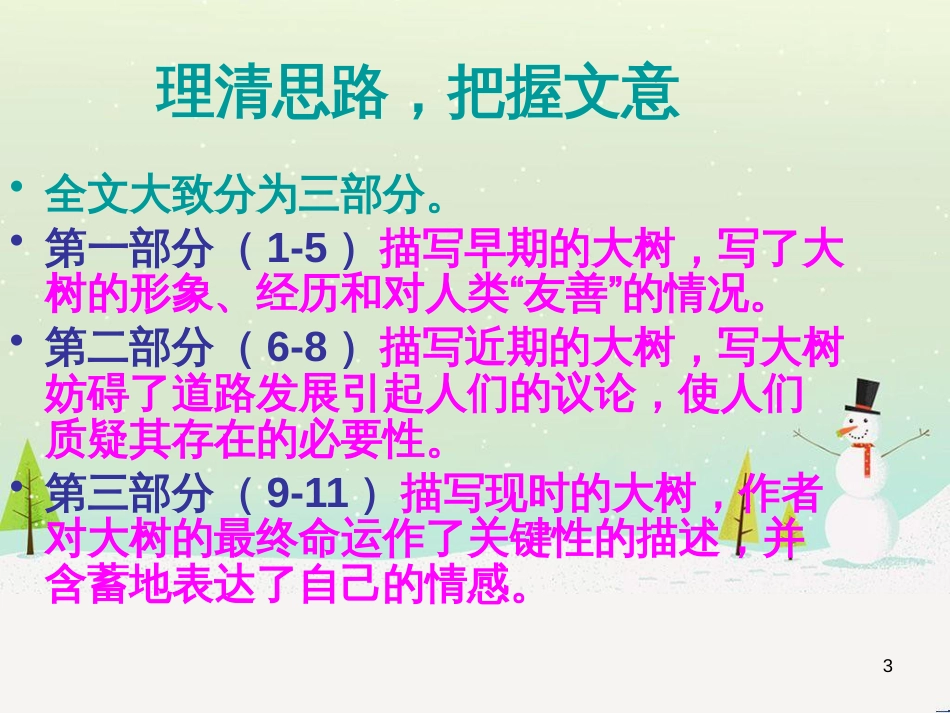 理清思路，把握文意

• 全文大致分为三部分。

• 第一部分（1-5）描写早期的大树，写了大树的形象、经历和对人类“友善”的情况。

• 第二部分（6-8）描写近期的大树，写大树妨碍了道路发展引起人们的议论，使人们质疑其存在的必要性。

• 第三部分（9-11）描写现时的大树，作者对大树的最终命运作了关键性的描述，并含蓄地表达了自己的情感。

3